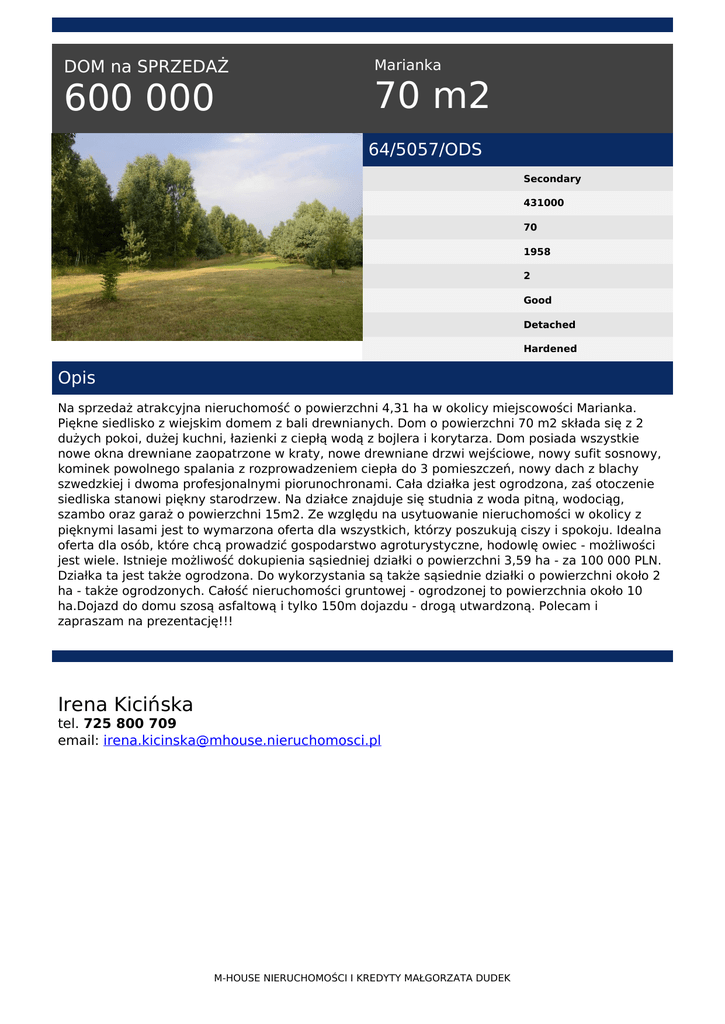 DOM na SPRZEDAŻ
600 000

Marianka
70 m2

64/5057/ODS

Secondary
431000
70
1958
2
Good
Detached
Hardened

Opis

Na sprzedaż atrakcyjna nieruchomość o powierzchni 4,31 ha w okolicy miejscowości Marianka. Piękne siedlisko z wiejskim domem z bali drewnianych. Dom o powierzchni 70 m2 składa się z 2 dużych pokoi, dużej kuchni, łazienki z ciepłą wodą z bojlera i korytarza. Dom posiada wszystkie nowe okna drewniane zaopatrzone w kraty, nowe drewniane drzwi wejściowe, nowy sufit sosnowy, kominek powolnego spalania z rozprowadzeniem ciepła do 3 pomieszczeń, nowy dach z blachy szwedzkiej i dwoma profesjonalnymi piorunochronami. Cała działka jest ogrodzona, zaś otoczenie siedliska stanowi piękny starodrzew. Na działce znajduje się studnia z woda pitną, wodociąg, szambo oraz garaż o powierzchni 15m2. Ze względu na usytuowanie nieruchomości w okolicy z pięknymi lasami jest to wymarzona oferta dla wszystkich, którzy poszukują ciszy i spokoju. Idealna oferta dla osób, które chcą prowadzić gospodarstwo agroturystyczne, hodowlę owiec - możliwości jest wiele. Istnieje możliwość dokupienia sąsiedniej działki o powierzchni 3,59 ha - za 100 000 PLN. Działka ta jest także ogrodzona. Do wykorzystania są także sąsiednie działki o powierzchni około 2 ha - także ogrodzonych. Całość nieruchomości gruntowej - ogrodzonej to powierzchnia około 10 ha.Dojazd do domu szosą asfaltową i tylko 150m dojazdu - drogą utwardzoną. Polecam i zapraszam na prezentację!!!

Irena Kicińska
tel. 725 800 709
email: irena.kicinska@mhouse.nieruchomosci.pl

M-HOUSE NIERUCHOMOŚCI I KREDYTY MAŁGORZATA DUDEK